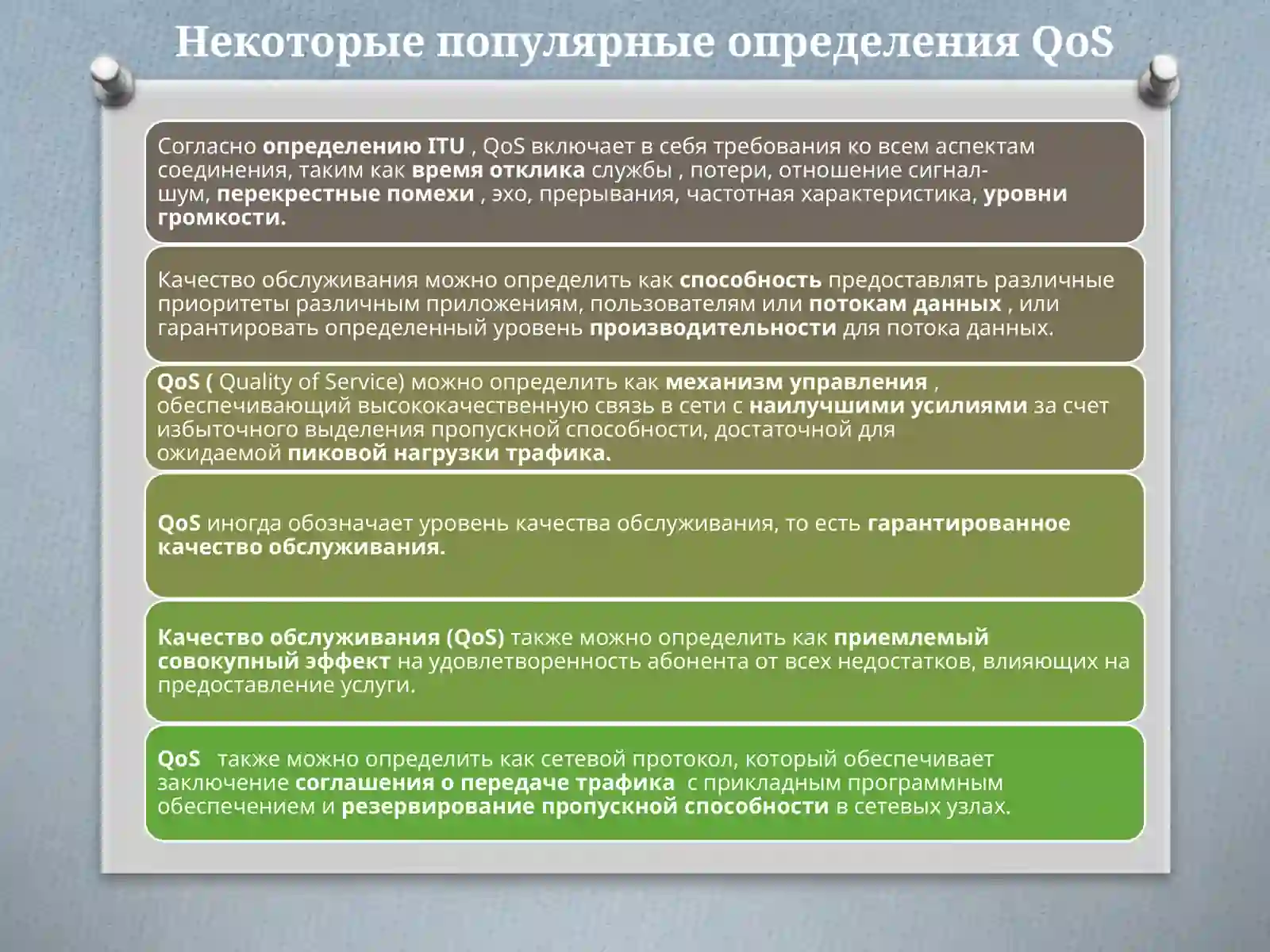 Некоторые популярные определения QoS

Согласно определению ITU , QoS включает в себя требования ко всем аспектам соединения, таким как время отклика службы , потери, отношение сигнал-шум, перекрестные помехи , эхо, прерывания, частотная характеристика, уровни громкости.

Качество обслуживания можно определить как способность предоставлять различные приоритеты различным приложениям, пользователям или потокам данных , или гарантировать определенный уровень производительности для потока данных.

QoS ( Quality of Service) можно определить как механизм управления , обеспечивающий высококачественную связь в сети с наилучшими усилиями за счет избыточного выделения пропускной способности, достаточной для ожидаемой пиковой нагрузки трафика.

QoS иногда обозначает уровень качества обслуживания, то есть гарантированное качество обслуживания.

Качество обслуживания (QoS) также можно определить как приемлемый совокупный эффект на удовлетворенность абонента от всех недостатков, влияющих на предоставление услуги.

QoS также можно определить как сетевой протокол, который обеспечивает заключение соглашения о передаче трафика с прикладным программным обеспечением и резервирование пропускной способности в сетевых узлах.